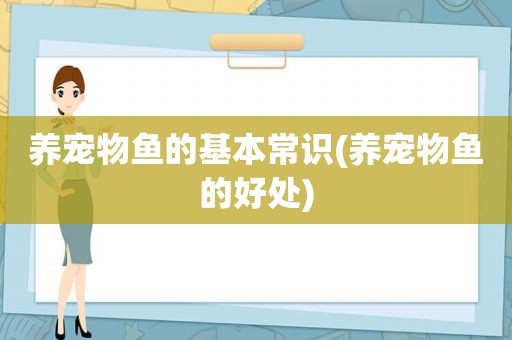 养宠物鱼的基本常识(养宠物鱼的好处)